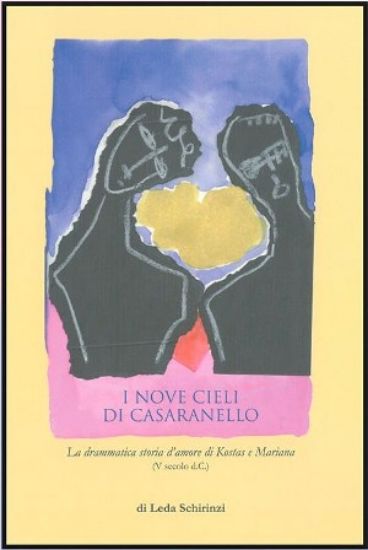 I NOVE CIELI
DI CASARANELLO

La drammatica storia d'amore di Kostas e Mariana
(V secolo d.C.)

di Leda Schirinzi